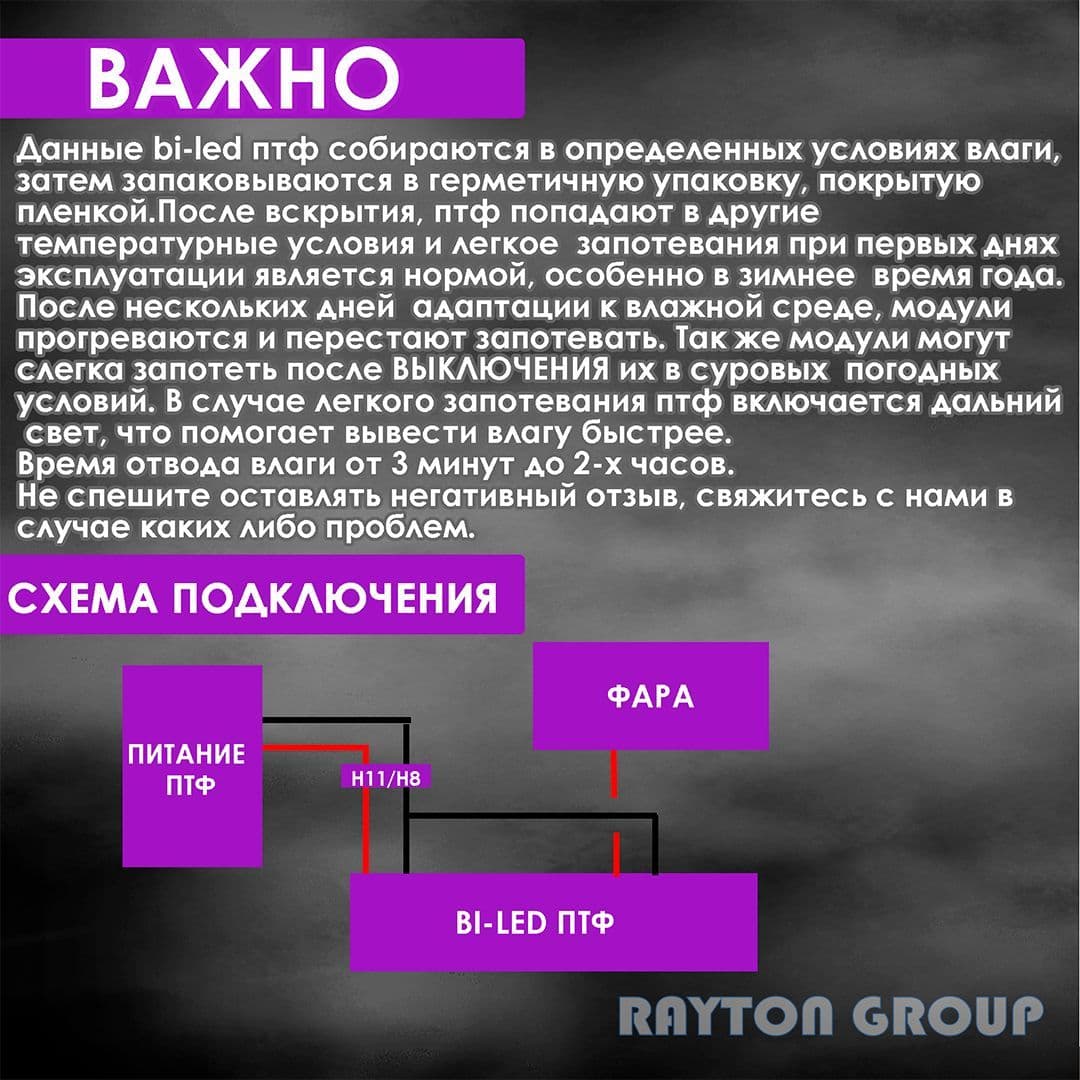 ВАЖНО

Данные bi-led птф собираются в определенных условиях влаги, затем запаковываются в герметичную упаковку, покрытую пленкой.После вскрытия, птф попадают в другие температурные условия и легкое запотевания при первых днях эксплуатации является нормой, особенно в зимнее время года. После нескольких дней адаптации к влажной среде, модули прогреваются и перестают запотевать. Так же модули могут слегка запотеть после ВЫКЛЮЧЕНИЯ их в суровых погодных условий. В случае легкого запотевания птф включается дальний свет, что помогает вывести влагу быстрее.
Время отвода влаги от 3 минут до 2-х часов.
Не спешите оставлять негативный отзыв, свяжитесь с нами в случае каких либо проблем.

СХЕМА ПОДКЛЮЧЕНИЯ

ПИТАНИЕ ПТФ

H11/H8

ФАРА

BI-LED ПТФ

RAYTON GROUP